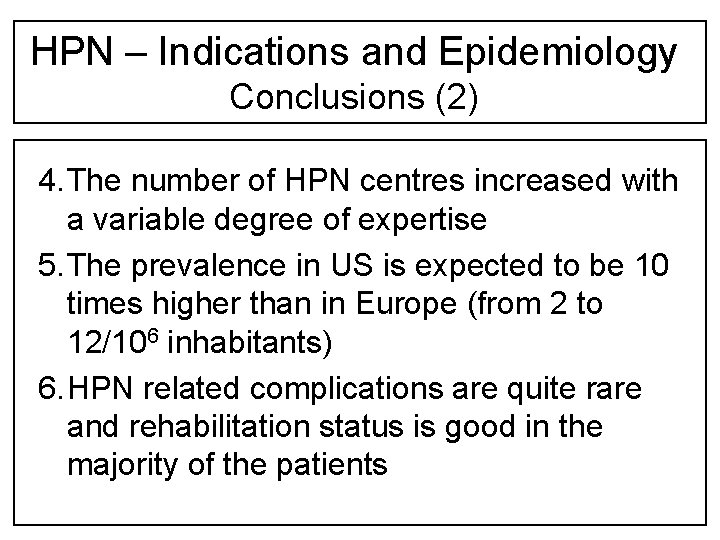 HPN – Indications and Epidemiology
Conclusions (2)

4. The number of HPN centres increased with a variable degree of expertise

5. The prevalence in US is expected to be 10 times higher than in Europe (from 2 to $12/10^6$ inhabitants)

6. HPN related complications are quite rare and rehabilitation status is good in the majority of the patients